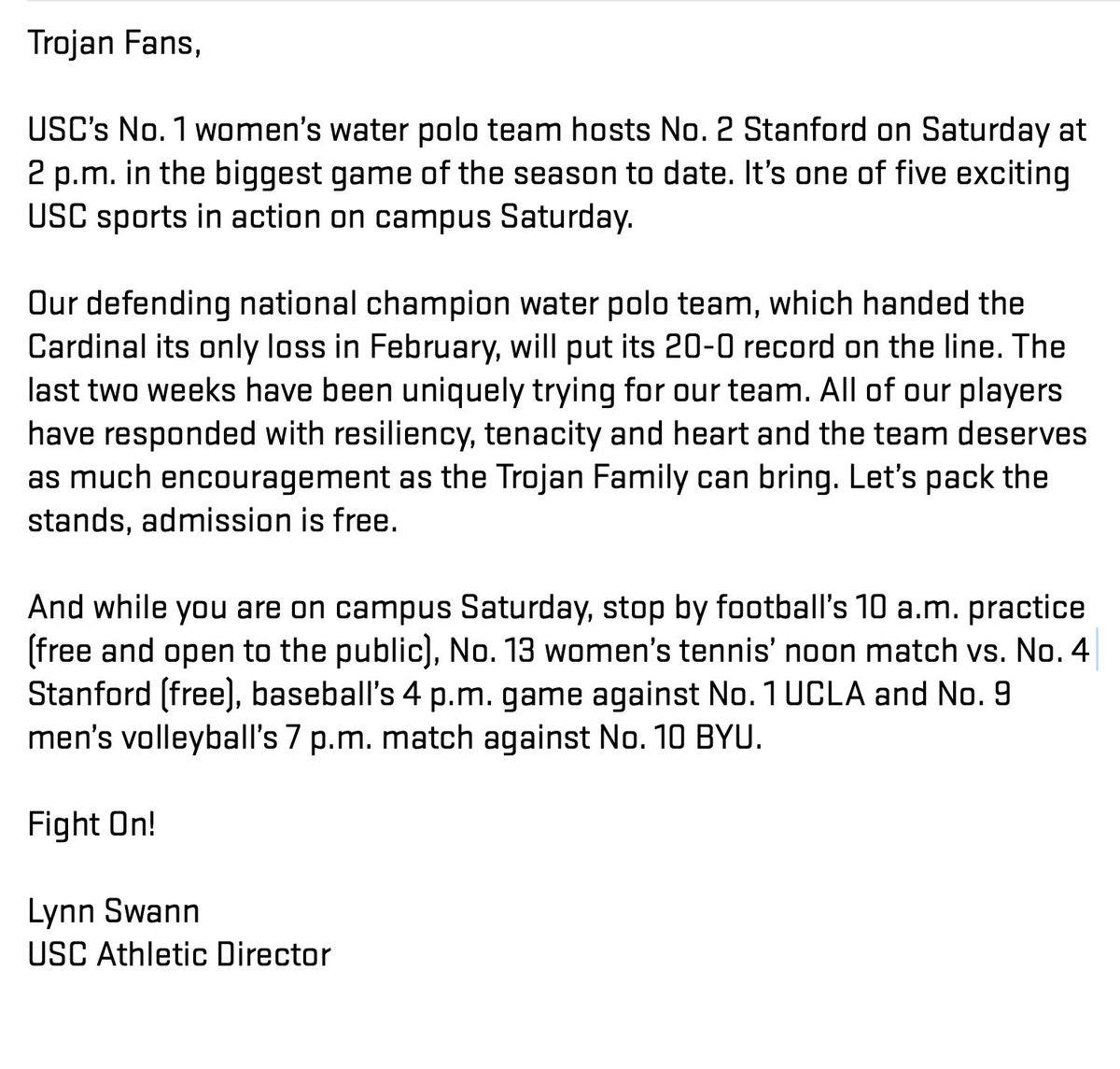 Trojan Fans,

USC's No. 1 women's water polo team hosts No. 2 Stanford on Saturday at 2 p.m. in the biggest game of the season to date. It's one of five exciting USC sports in action on campus Saturday.

Our defending national champion water polo team, which handed the Cardinal its only loss in February, will put its 20-0 record on the line. The last two weeks have been uniquely trying for our team. All of our players have responded with resiliency, tenacity and heart and the team deserves as much encouragement as the Trojan Family can bring. Let's pack the stands, admission is free.

And while you are on campus Saturday, stop by football's 10 a.m. practice (free and open to the public), No. 13 women's tennis' noon match vs. No. 4 Stanford (free), baseball's 4 p.m. game against No. 1 UCLA and No. 9 men's volleyball's 7 p.m. match against No. 10 BYU.

Fight On!

Lynn Swann
USC Athletic Director